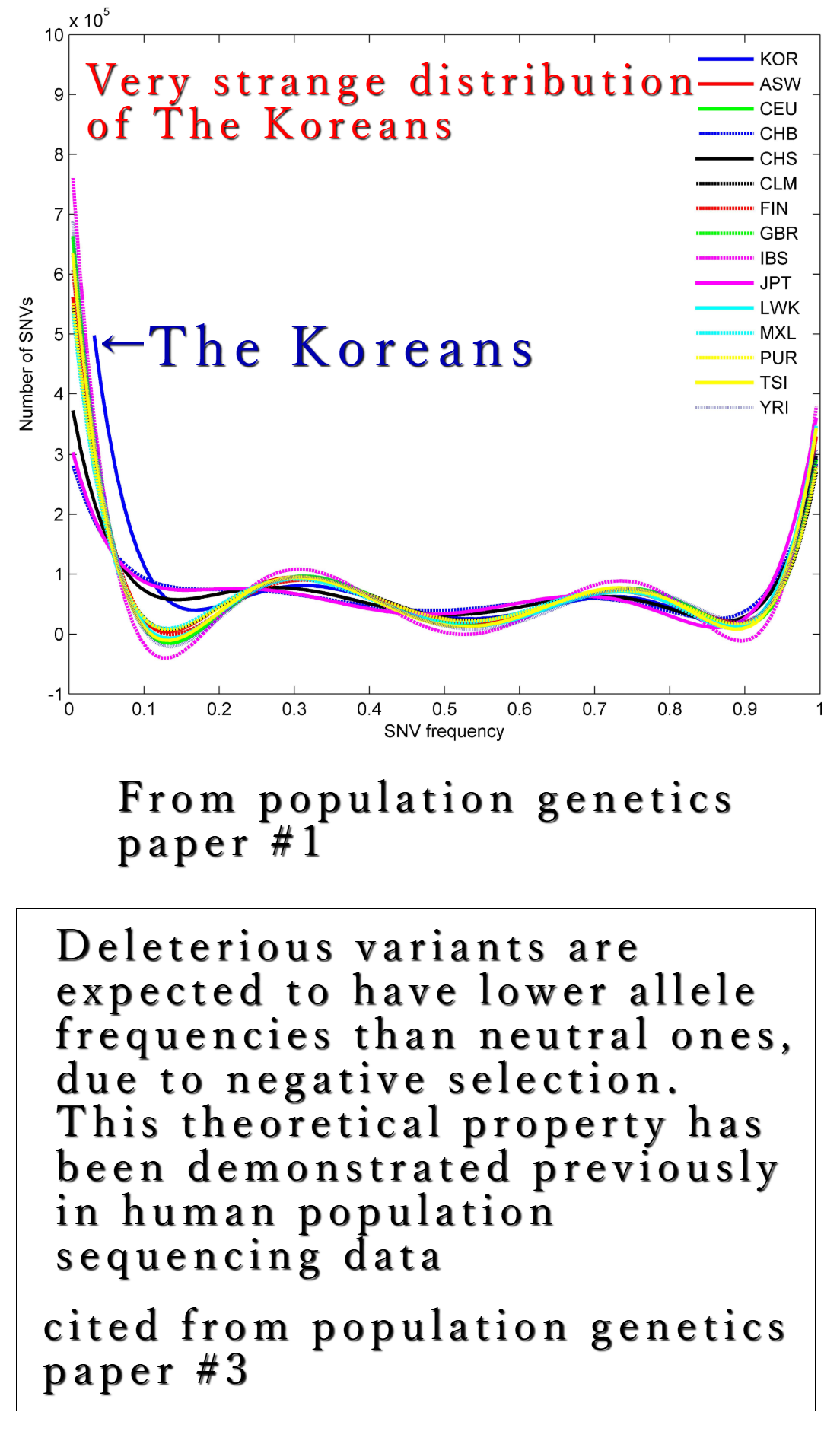 $\times 10^5$

10
9
8
7
6
5
4
3
2
1
0
-1

Number of SNVs

Very strange distribution of The Koreans

←The Koreans

KOR
ASW
CEU
CHB
CHS
CLM
FIN
GBR
IBS
JPT
LWK
MXL
PUR
TSI
YRI

0 0.1 0.2 0.3 0.4 0.5 0.6 0.7 0.8 0.9 1
SNV frequency

From population genetics paper #1

Deleterious variants are expected to have lower allele frequencies than neutral ones, due to negative selection. This theoretical property has been demonstrated previously in human population sequencing data

cited from population genetics paper #3